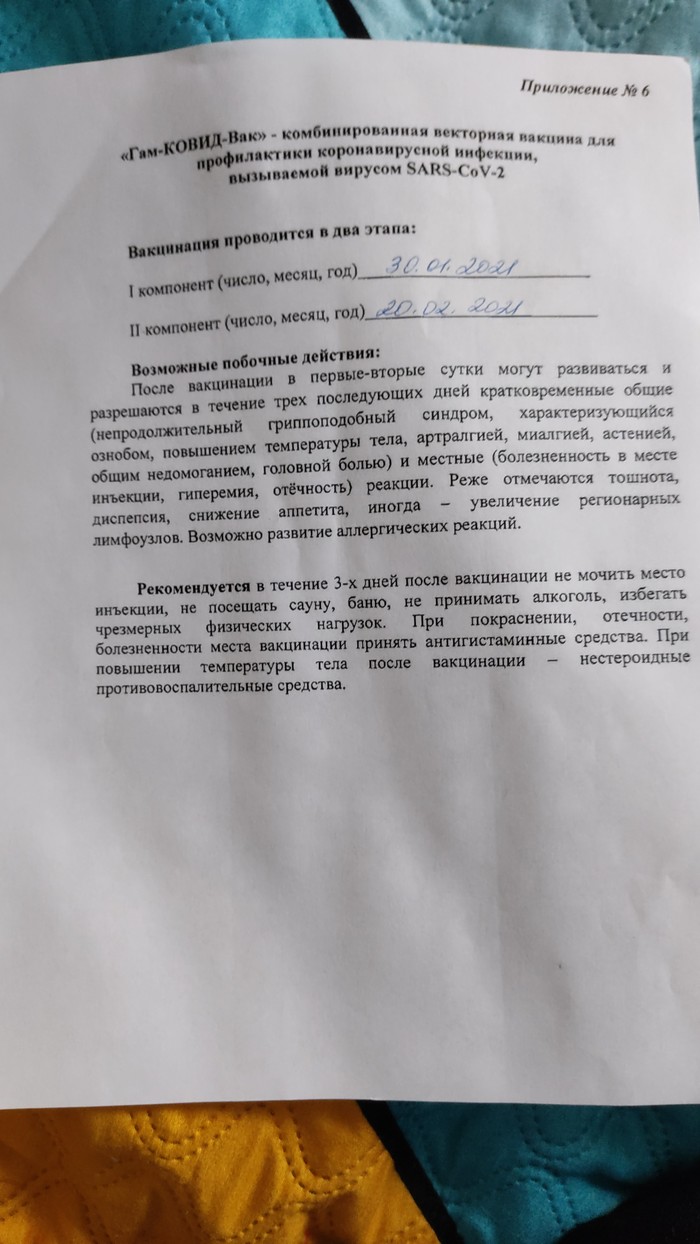 Приложение № 6

«Гам-КОВИД-Вак» - комбинированная векторная вакцина для профилактики коронавирусной инфекции, вызываемой вирусом SARS-CoV-2

Вакцинация проводится в два этапа:

I компонент (число, месяц, год) 30.01.2021

II компонент (число, месяц, год) 20.02.2021

Возможные побочные действия:
После вакцинации в первые-вторые сутки могут развиваться и разрешаются в течение трех последующих дней кратковременные общие (непродолжительный гриппоподобный синдром, характеризующийся ознобом, повышением температуры тела, артралгией, миалгией, астенией, общим недомоганием, головной болью) и местные (болезненность в месте инъекции, гиперемия, отёчность) реакции. Реже отмечаются тошнота, диспепсия, снижение аппетита, иногда – увеличение регионарных лимфоузлов. Возможно развитие аллергических реакций.

Рекомендуется в течение 3-х дней после вакцинации не мочить место инъекции, не посещать сауну, баню, не принимать алкоголь, избегать чрезмерных физических нагрузок. При покраснении, отечности, болезненности места вакцинации принять антигистаминные средства. При повышении температуры тела после вакцинации – нестероидные противовоспалительные средства.